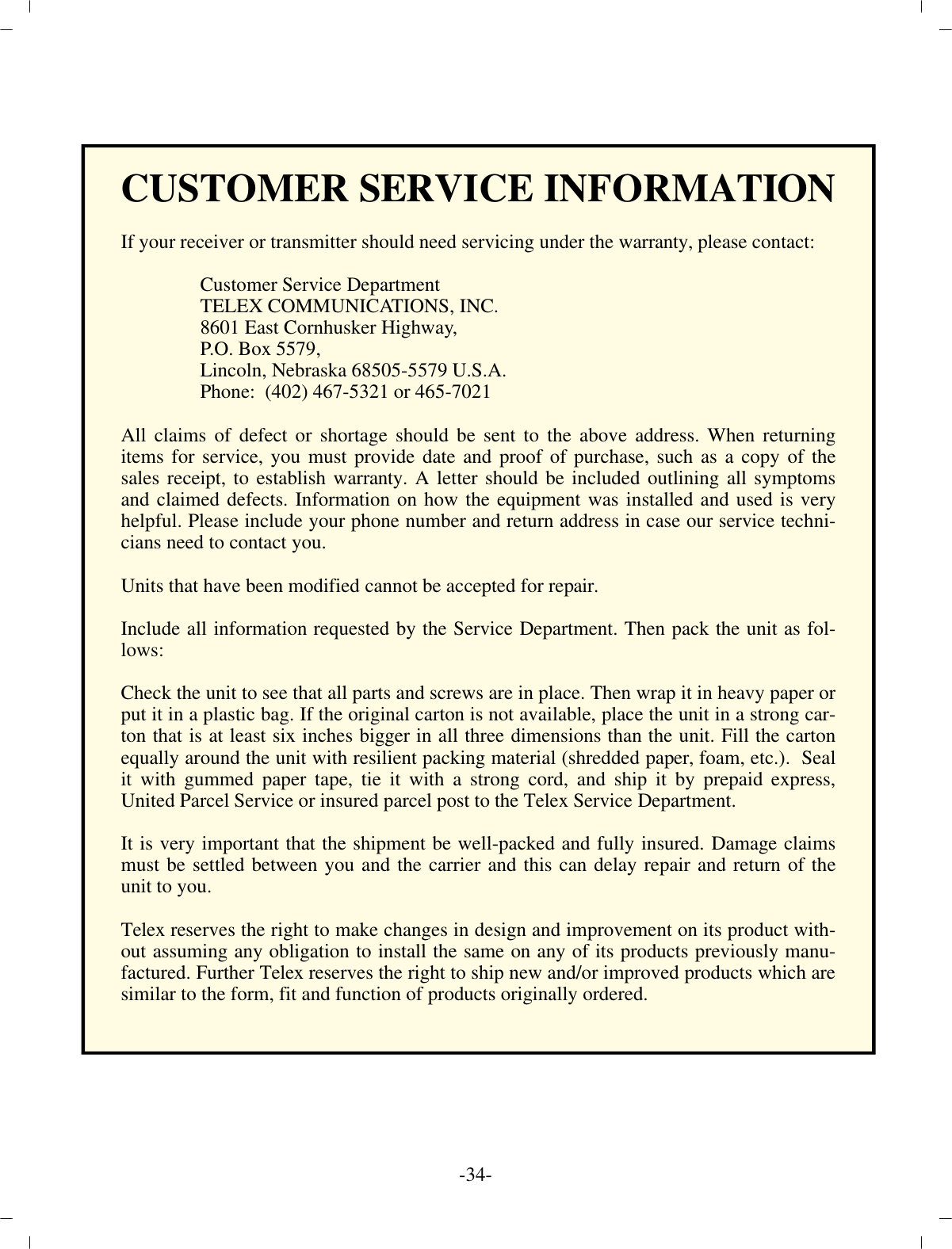 CUSTOMER SERVICE INFORMATION

If your receiver or transmitter should need servicing under the warranty, please contact:

Customer Service Department
TELEX COMMUNICATIONS, INC.
8601 East Cornhusker Highway,
P.O. Box 5579,
Lincoln, Nebraska 68505-5579 U.S.A.
Phone: (402) 467-5321 or 465-7021

All claims of defect or shortage should be sent to the above address. When returning items for service, you must provide date and proof of purchase, such as a copy of the sales receipt, to establish warranty. A letter should be included outlining all symptoms and claimed defects. Information on how the equipment was installed and used is very helpful. Please include your phone number and return address in case our service technicians need to contact you.

Units that have been modified cannot be accepted for repair.

Include all information requested by the Service Department. Then pack the unit as follows:

Check the unit to see that all parts and screws are in place. Then wrap it in heavy paper or put it in a plastic bag. If the original carton is not available, place the unit in a strong carton that is at least six inches bigger in all three dimensions than the unit. Fill the carton equally around the unit with resilient packing material (shredded paper, foam, etc.). Seal it with gummed paper tape, tie it with a strong cord, and ship it by prepaid express, United Parcel Service or insured parcel post to the Telex Service Department.

It is very important that the shipment be well-packed and fully insured. Damage claims must be settled between you and the carrier and this can delay repair and return of the unit to you.

Telex reserves the right to make changes in design and improvement on its product without assuming any obligation to install the same on any of its products previously manufactured. Further Telex reserves the right to ship new and/or improved products which are similar to the form, fit and function of products originally ordered.

-34-